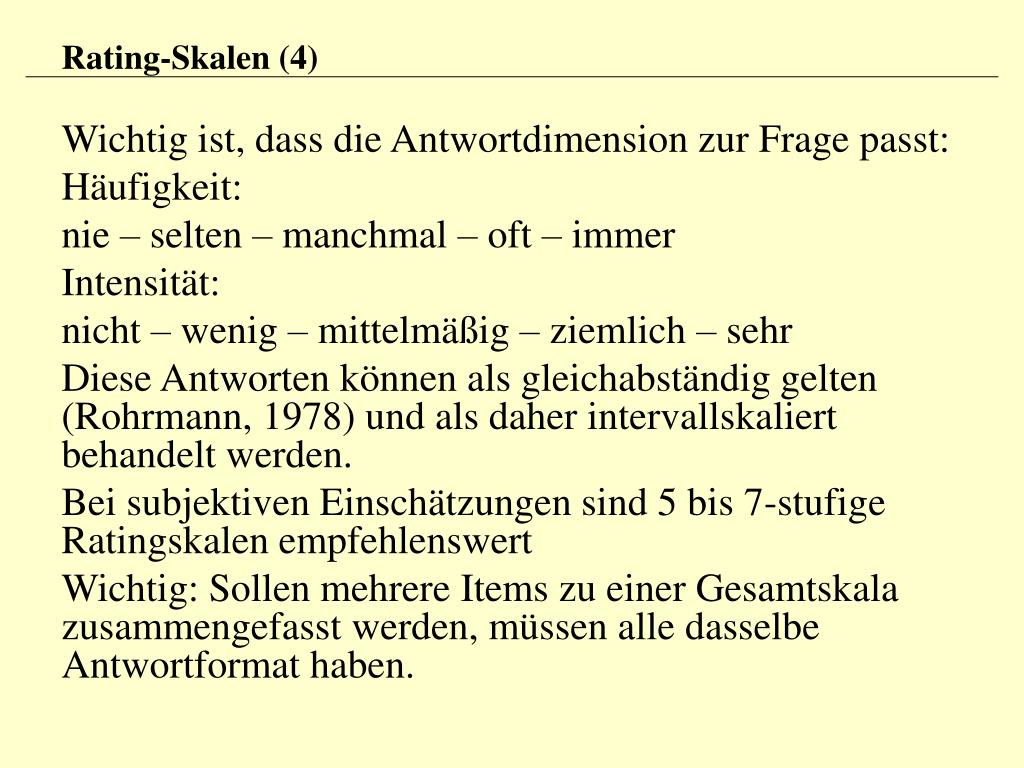 Rating-Skalen (4)

Wichtig ist, dass die Antwortdimension zur Frage passt:

Häufigkeit:

nie – selten – manchmal – oft – immer

Intensität:

nicht – wenig – mittelmäßig – ziemlich – sehr

Diese Antworten können als gleichabständig gelten (Rohrmann, 1978) und als daher intervallskaliert behandelt werden.

Bei subjektiven Einschätzungen sind 5 bis 7-stufige Ratingskalen empfehlenswert

Wichtig: Sollen mehrere Items zu einer Gesamtskala zusammengefasst werden, müssen alle dasselbe Antwortformat haben.